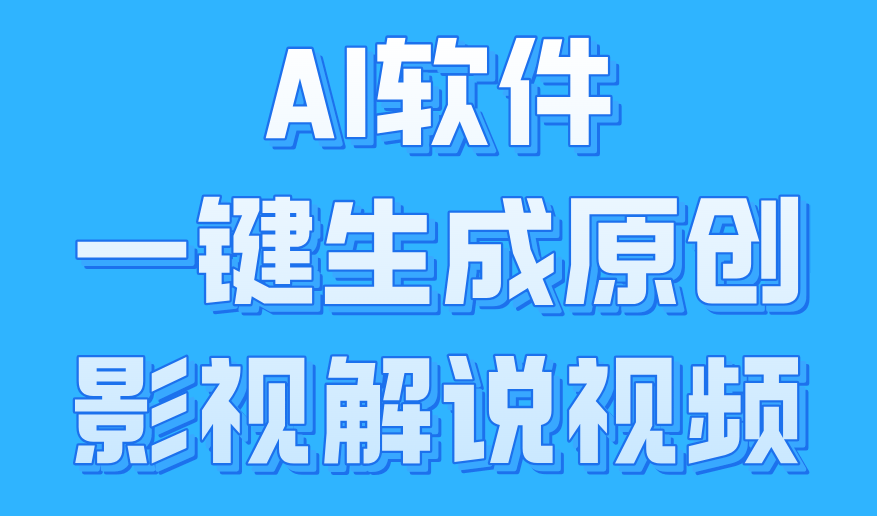 AI软件
一键生成原创
影视解说视频